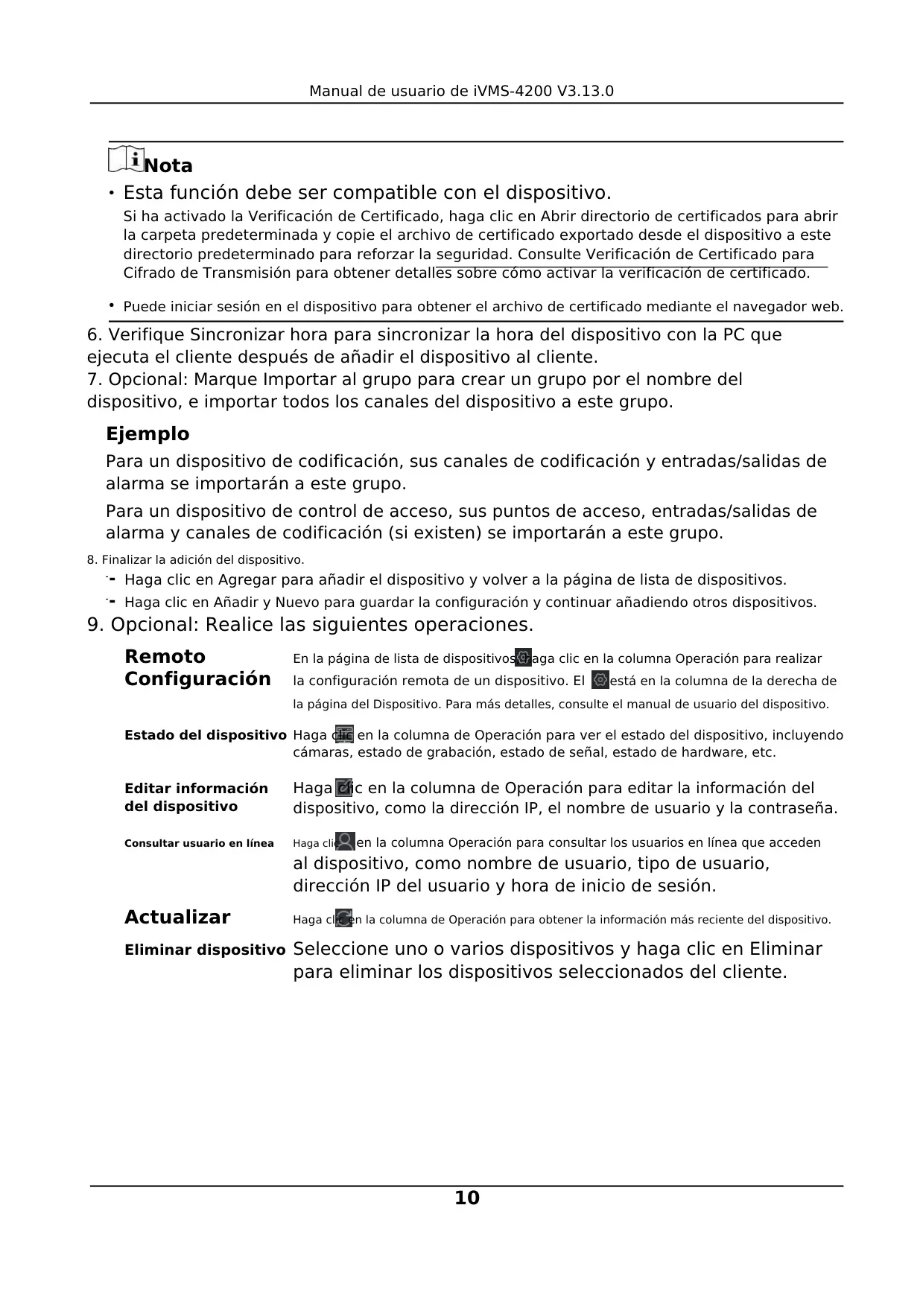 Manual de usuario de iVMS-4200 V3.13.0

Nota

• Esta función debe ser compatible con el dispositivo.

Si ha activado la Verificación de Certificado, haga clic en Abrir directorio de certificados para abrir la carpeta predeterminada y copie el archivo de certificado exportado desde el dispositivo a este directorio predeterminado para reforzar la seguridad. Consulte Verificación de Certificado para Cifrado de Transmisión para obtener detalles sobre cómo activar la verificación de certificado.

• Puede iniciar sesión en el dispositivo para obtener el archivo de certificado mediante el navegador web.

6. Verifique Sincronizar hora para sincronizar la hora del dispositivo con la PC que ejecuta el cliente después de añadir el dispositivo al cliente.
7. Opcional: Marque Importar al grupo para crear un grupo por el nombre del dispositivo, e importar todos los canales del dispositivo a este grupo.

Ejemplo

Para un dispositivo de codificación, sus canales de codificación y entradas/salidas de alarma se importarán a este grupo.

Para un dispositivo de control de acceso, sus puntos de acceso, entradas/salidas de alarma y canales de codificación (si existen) se importarán a este grupo.

8. Finalizar la adición del dispositivo.
- Haga clic en Agregar para añadir el dispositivo y volver a la página de lista de dispositivos.
- Haga clic en Añadir y Nuevo para guardar la configuración y continuar añadiendo otros dispositivos.

9. Opcional: Realice las siguientes operaciones.

| Remoto Configuración | En la página de lista de dispositivos, haga clic en la columna Operación para realizar la configuración remota de un dispositivo. El está en la columna de la derecha de la página del Dispositivo. Para más detalles, consulte el manual de usuario del dispositivo. |
|---|---|
| Estado del dispositivo | Haga clic en la columna de Operación para ver el estado del dispositivo, incluyendo cámaras, estado de grabación, estado de señal, estado de hardware, etc. |
| Editar información del dispositivo | Haga clic en la columna de Operación para editar la información del dispositivo, como la dirección IP, el nombre de usuario y la contraseña. |
| Consultar usuario en línea | Haga clic en la columna Operación para consultar los usuarios en línea que acceden al dispositivo, como nombre de usuario, tipo de usuario, dirección IP del usuario y hora de inicio de sesión. |
| Actualizar | Haga clic en la columna de Operación para obtener la información más reciente del dispositivo. |
| Eliminar dispositivo | Seleccione uno o varios dispositivos y haga clic en Eliminar para eliminar los dispositivos seleccionados del cliente. |

10